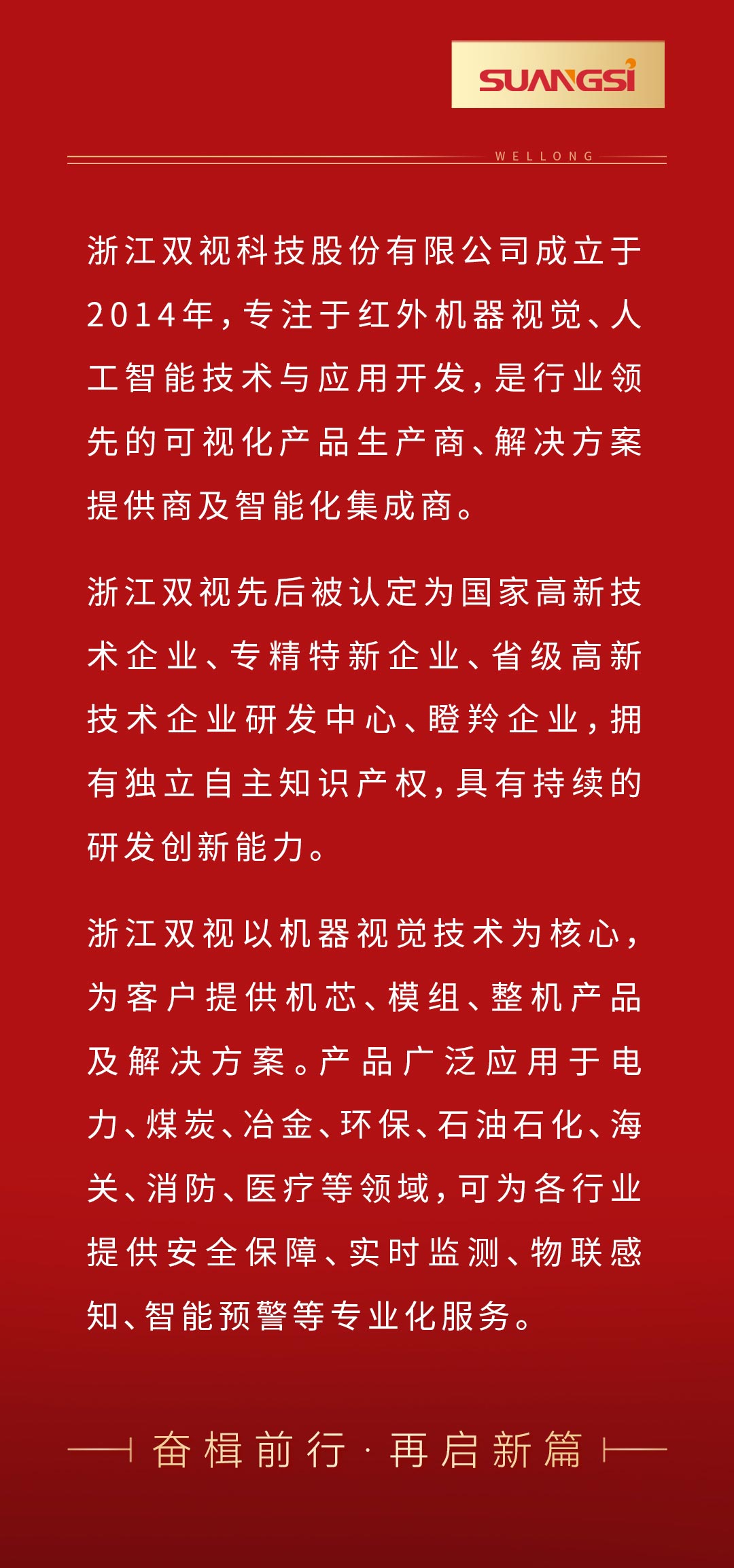 SUANGSI

WELLONG

浙江双视科技股份有限公司成立于2014年，专注于红外机器视觉、人工智能技术与应用开发，是行业领先的可视化产品生产商、解决方案提供商及智能化集成商。

浙江双视先后被认定为国家高新技术企业、专精特新企业、省级高新技术企业研发中心、瞪羚企业，拥有独立自主知识产权，具有持续的研发创新能力。

浙江双视以机器视觉技术为核心，为客户提供机芯、模组、整机产品及解决方案。产品广泛应用于电力、煤炭、冶金、环保、石油石化、海关、消防、医疗等领域，可为各行业提供安全保障、实时监测、物联感知、智能预警等专业化服务。

奋楫前行 · 再启新篇